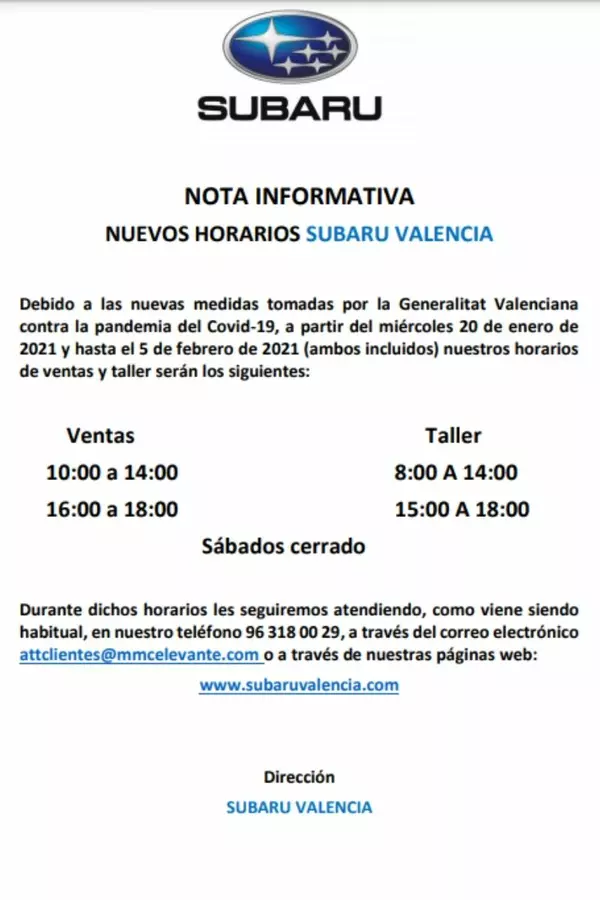 SUBARU

NOTA INFORMATIVA

NUEVOS HORARIOS SUBARU VALENCIA

Debido a las nuevas medidas tomadas por la Generalitat Valenciana contra la pandemia del Covid-19, a partir del miércoles 20 de enero de 2021 y hasta el 5 de febrero de 2021 (ambos incluidos) nuestros horarios de ventas y taller serán los siguientes:

Ventas
10:00 a 14:00
16:00 a 18:00

Taller
8:00 A 14:00
15:00 A 18:00

Sábados cerrado

Durante dichos horarios les seguiremos atendiendo, como viene siendo habitual, en nuestro teléfono 96 318 00 29, a través del correo electrónico attclientes@mmcelevante.com o a través de nuestras páginas web:

www.subaruvalencia.com

Dirección

SUBARU VALENCIA